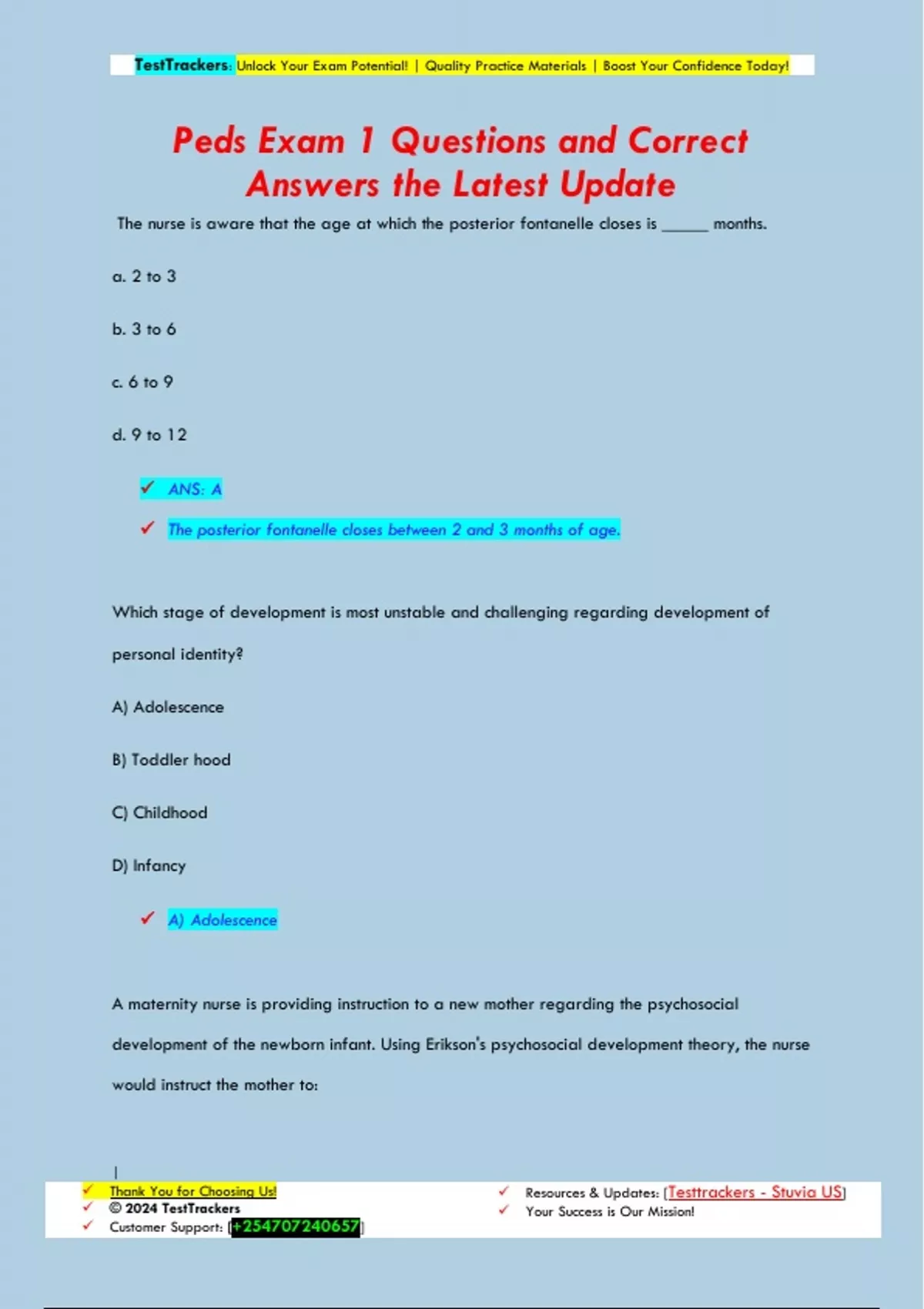 TestTrackers: Unlock Your Exam Potential! | Quality Practice Materials | Boost Your Confidence Today!

Peds Exam 1 Questions and Correct Answers the Latest Update

The nurse is aware that the age at which the posterior fontanelle closes is ______ months.

a. 2 to 3

b. 3 to 6

c. 6 to 9

d. 9 to 12

✓ ANS: A

✓ The posterior fontanelle closes between 2 and 3 months of age.

Which stage of development is most unstable and challenging regarding development of personal identity?

A) Adolescence

B) Toddler hood

C) Childhood

D) Infancy

✓ A) Adolescence

A maternity nurse is providing instruction to a new mother regarding the psychosocial development of the newborn infant. Using Erikson's psychosocial development theory, the nurse would instruct the mother to:

✓ Thank You for Choosing Us!
✓ © 2024 TestTrackers
✓ Customer Support: [+254707240657]

✓ Resources & Updates: [Testtrackers - Stuvia US]
✓ Your Success is Our Mission!